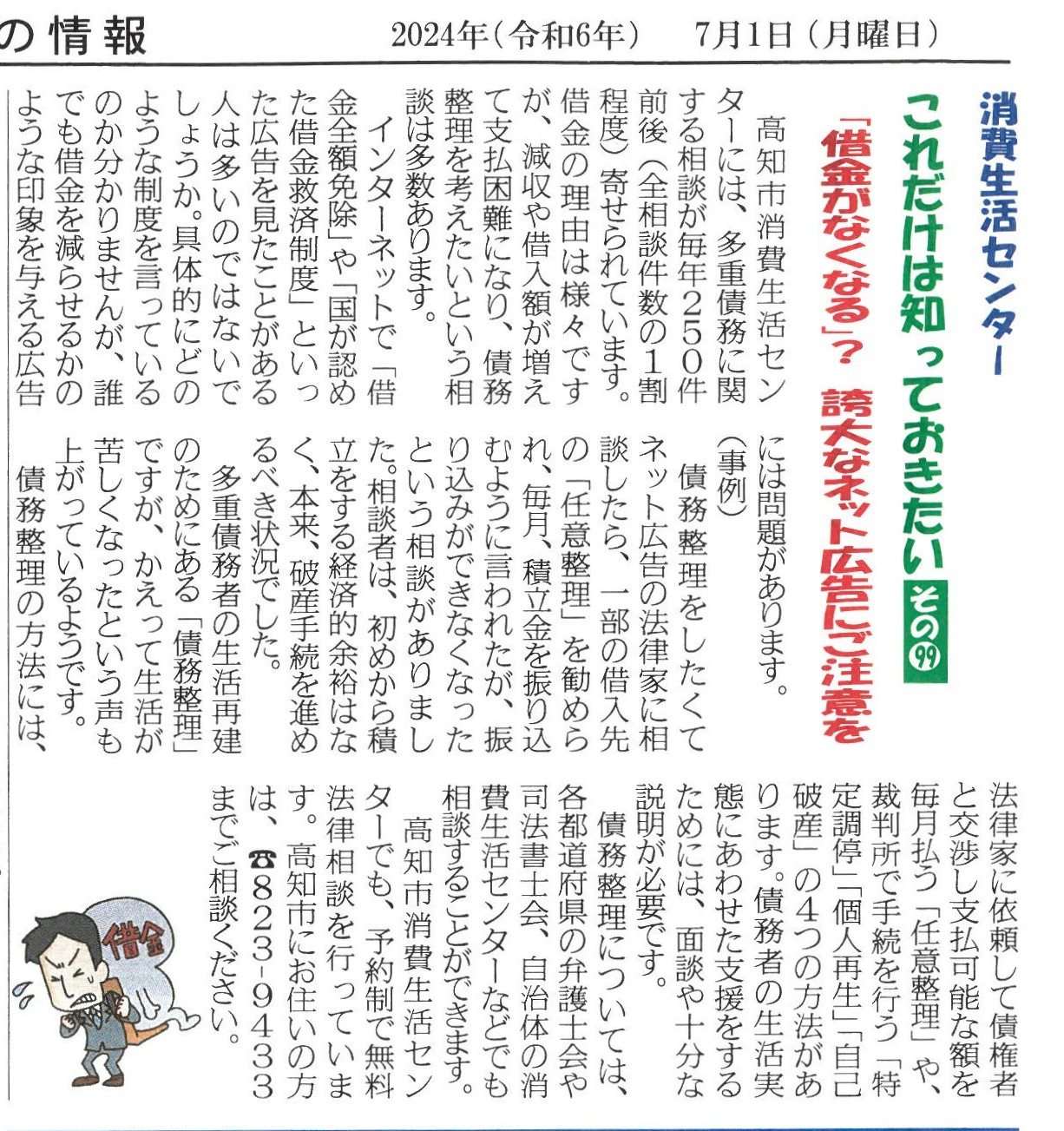 の情報　2024年（令和6年）　7月1日（月曜日）

消費生活センター

これだけは知っておきたい その99

「借金がなくなる」？ 誇大なネット広告にご注意を

高知市消費生活センターには、多重債務に関する相談が毎年250件前後（全相談件数の1割程度）寄せられています。借金の理由は様々ですが、減収や借入額が増えて支払困難になり、債務整理を考えたいという相談は多数あります。

インターネットで「借金全額免除」や「国が認めた借金救済制度」といった広告を見たことがある人は多いのではないでしょうか。具体的にどのような制度を言っているのか分かりませんが、誰でも借金を減らせるかのような印象を与える広告には問題があります。

（事例）

債務整理をしたくてネット広告の法律家に相談したら、一部の借入先の「任意整理」を勧められ、毎月、積立金を振り込むように言われたが、振り込みができなくなったという相談がありました。相談者は、初めから積立をする経済的余裕はなく、本来、破産手続を進めるべき状況でした。

多重債務者の生活再建のためにある「債務整理」ですが、かえって生活が苦しくなったという声も上がっているようです。

債務整理の方法には、法律家に依頼して債権者と交渉し支払可能な額を毎月払う「任意整理」や、裁判所で手続を行う「特定調停」「個人再生」「自己破産」の4つの方法があります。債務者の生活実態にあわせた支援をするためには、面談や十分な説明が必要です。

債務整理については、各都道府県の弁護士会や司法書士会、自治体の消費生活センターなどでも相談することができます。

高知市消費生活センターでも、予約制で無料法律相談を行っています。高知市にお住いの方は、☎823-9433までご相談ください。

借金